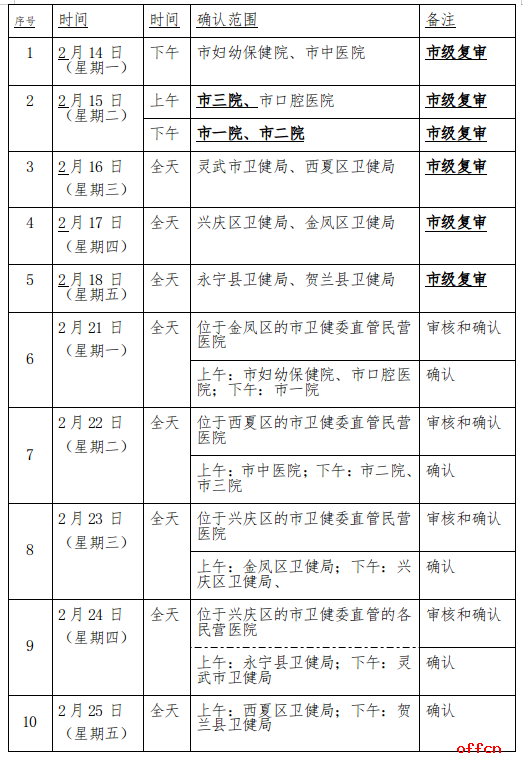 | 序号 | 时间 | 时间 | 确认范围 | 备注 |
|---|---|---|---|---|
| 1 | 2月14日（星期一） | 下午 | 市妇幼保健院、市中医院 | 市级复审 |
| 2 | 2月15日（星期二） | 上午 | 市三院、市口腔医院 | 市级复审 |
|  |  | 下午 | 市一院、市二院 | 市级复审 |
| 3 | 2月16日（星期三） | 全天 | 灵武市卫健局、西夏区卫健局 | 市级复审 |
| 4 | 2月17日（星期四） | 全天 | 兴庆区卫健局、金凤区卫健局 | 市级复审 |
| 5 | 2月18日（星期五） | 全天 | 永宁县卫健局、贺兰县卫健局 | 市级复审 |
| 6 | 2月21日（星期一） | 全天 | 位于金凤区的市卫健委直管民营医院 | 审核和确认 |
|  |  |  | 上午：市妇幼保健院、市口腔医院；下午：市一院 | 确认 |
| 7 | 2月22日（星期二） | 全天 | 位于西夏区的市卫健委直管民营医院 | 审核和确认 |
|  |  |  | 上午：市中医院；下午：市二院、市三院 | 确认 |
| 8 | 2月23日（星期三） | 全天 | 位于兴庆区的市卫健委直管民营医院 | 审核和确认 |
|  |  |  | 上午：金凤区卫健局；下午：兴庆区卫健局、 | 确认 |
| 9 | 2月24日（星期四） | 全天 | 位于兴庆区的市卫健委直管的各民营医院 | 审核和确认 |
|  |  |  | 上午：永宁县卫健局；下午：灵武市卫健局 | 确认 |
| 10 | 2月25日（星期五） | 全天 | 上午：西夏区卫健局；下午：贺兰县卫健局 | 确认 |

offcn